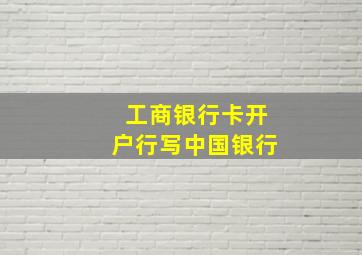 工商银行卡开户行写中国银行